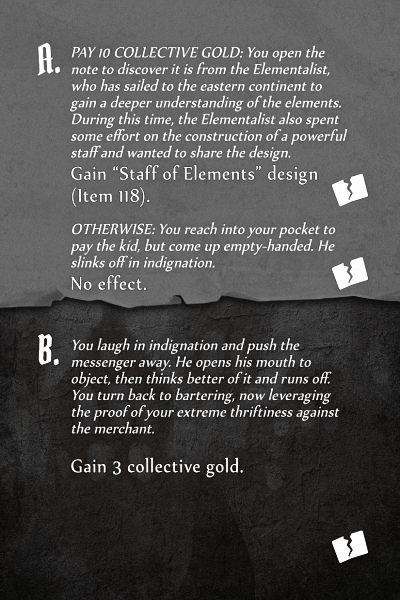 A. PAY 10 COLLECTIVE GOLD: You open the note to discover it is from the Elementalist, who has sailed to the eastern continent to gain a deeper understanding of the elements. During this time, the Elementalist also spent some effort on the construction of a powerful staff and wanted to share the design.

Gain "Staff of Elements" design (Item 118).

OTHERWISE: You reach into your pocket to pay the kid, but come up empty-handed. He slinks off in indignation.

No effect.

B. You laugh in indignation and push the messenger away. He opens his mouth to object, then thinks better of it and runs off. You turn back to bartering, now leveraging the proof of your extreme thriftiness against the merchant.

Gain 3 collective gold.